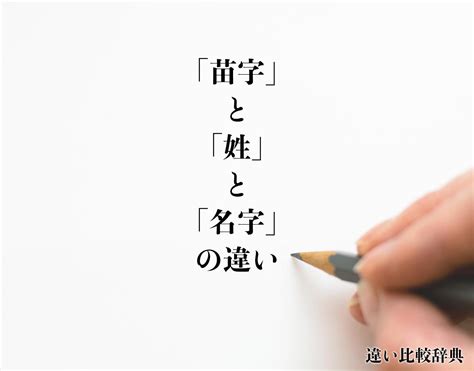 「苗字」
と
「姓」
と
「名字」
の違い

違い比較辞典